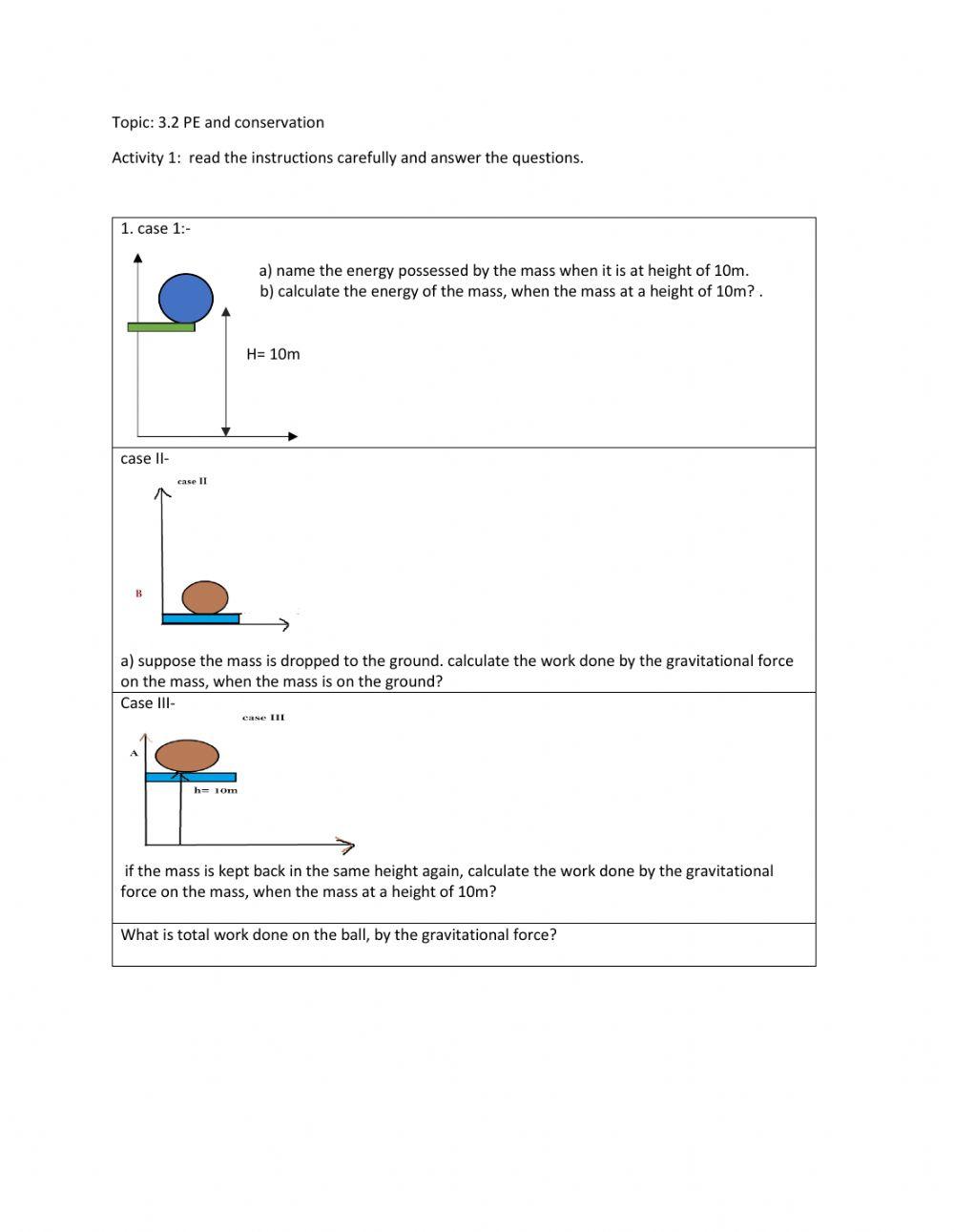 Topic: 3.2 PE and conservation

Activity 1: read the instructions carefully and answer the questions.

1. case 1:-

a) name the energy possessed by the mass when it is at height of 10m.
b) calculate the energy of the mass, when the mass at a height of 10m? .

H= 10m

case II-

case II

B

a) suppose the mass is dropped to the ground. calculate the work done by the gravitational force on the mass, when the mass is on the ground?

Case III-

case III

A

h= 10m

if the mass is kept back in the same height again, calculate the work done by the gravitational force on the mass, when the mass at a height of 10m?

What is total work done on the ball, by the gravitational force?